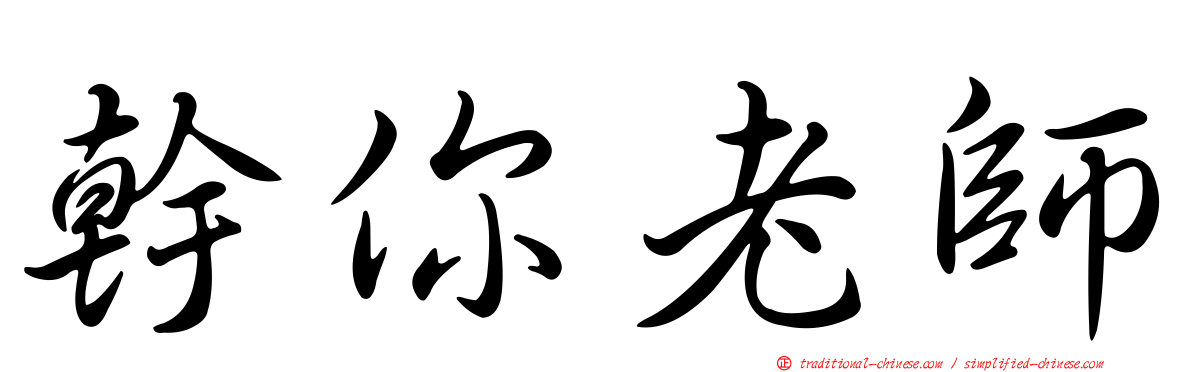 幹你老師

正 traditional-chinese.com / simplified-chinese.com